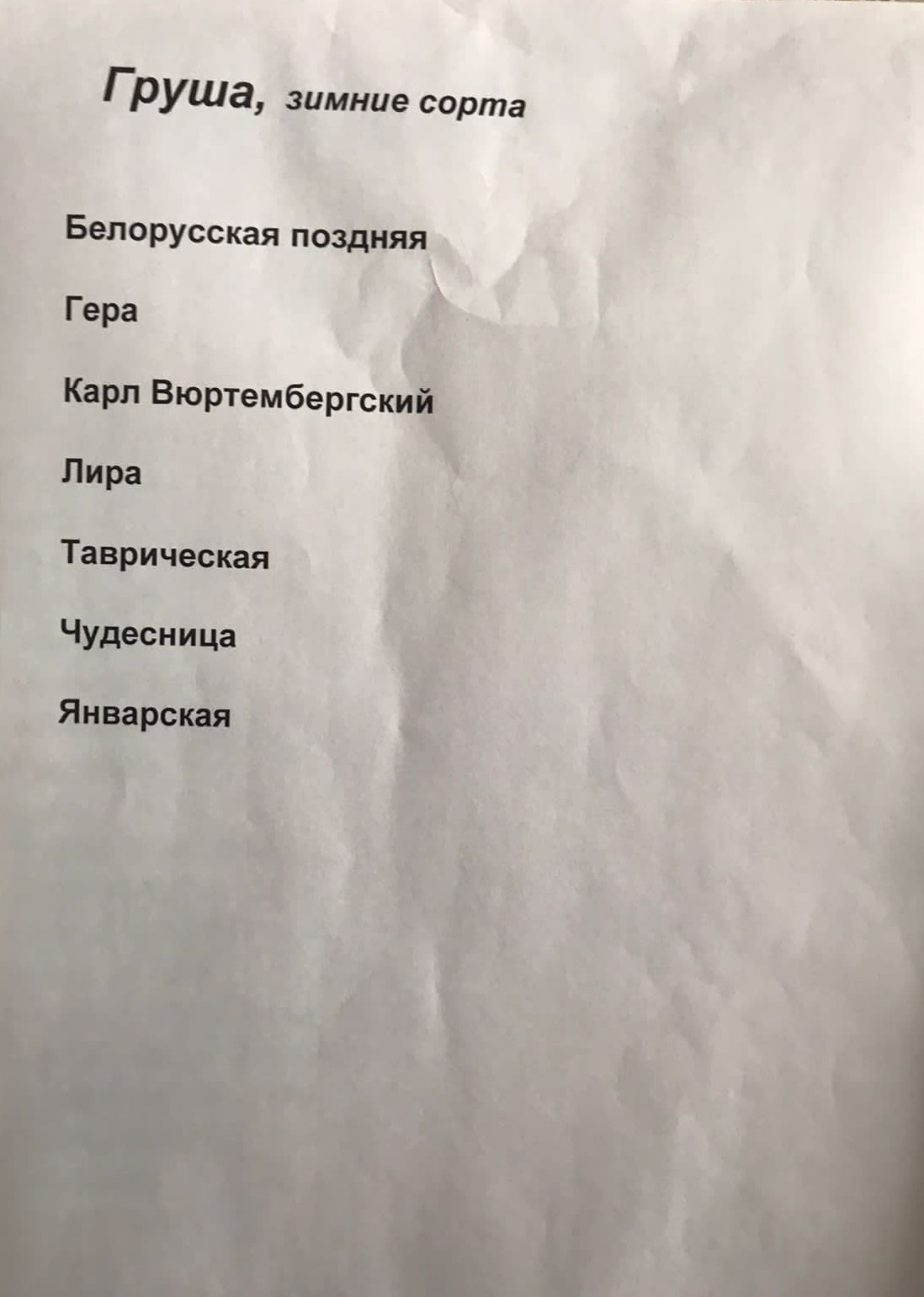 Груша, зимние сорта

Белорусская поздняя

Гера

Карл Вюртембергский

Лира

Таврическая

Чудесница

Январская